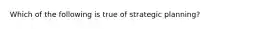 Which of the following is true of strategic planning?